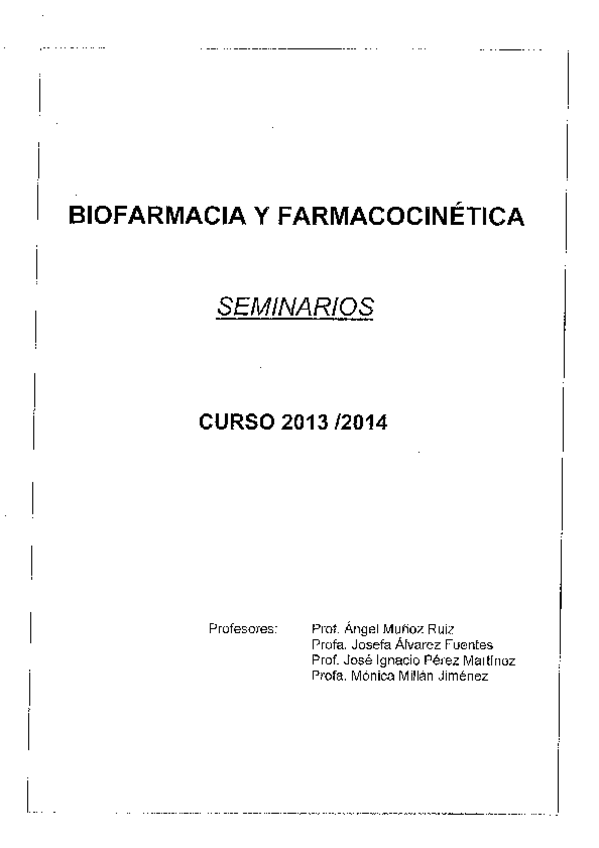 BIOFARMACIA Y FARMACOCINÉTICA

SEMINARIOS

CURSO 2013 /2014

Profesores: Prof. Ángel Muñoz Ruiz
Profa. Josefa Álvarez Fuentes
Prof. José Ignacio Pérez Martínez
Profa. Mónica Millán Jiménez